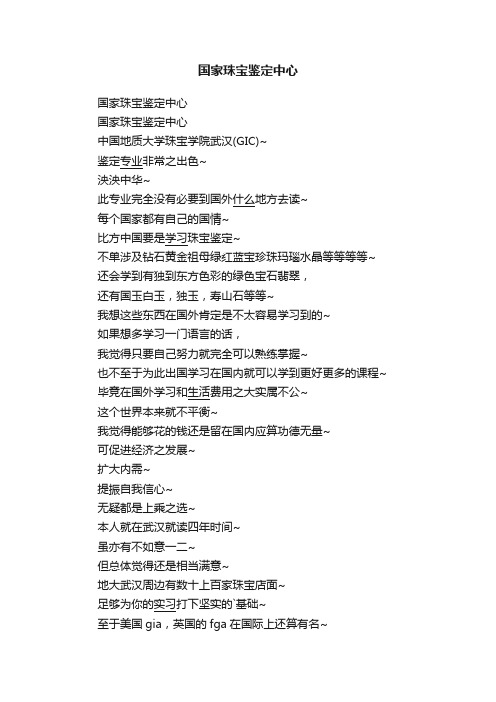 国家珠宝鉴定中心

国家珠宝鉴定中心
国家珠宝鉴定中心
中国地质大学珠宝学院武汉(GIC)~
鉴定专业非常之出色~
泱泱中华~
此专业完全没有必要到国外什么地方去读~
每个国家都有自己的国情~
比方中国要是学习珠宝鉴定~
不单涉及钻石黄金祖母绿红蓝宝珍珠玛瑙水晶等等等等~
还会学到有独到东方色彩的绿色宝石翡翠，
还有国玉白玉，独玉，寿山石等等~
我想这些东西在国外肯定是不太容易学习到的~
如果想多学习一门语言的话，
我觉得只要自己努力就完全可以熟练掌握~
也不至于为此出国学习在国内就可以学到更好更多的课程~
毕竟在国外学习和生活费用之大实属不公~
这个世界本来就不平衡~
我觉得能够花的钱还是留在国内应算功德无量~
可促进经济之发展~
扩大内需~
提振自我信心~
无疑都是上乘之选~
本人就在武汉就读四年时间~
虽亦有不如意一二~
但总体觉得还是相当满意~
地大武汉周边有数十上百家珠宝店面~
足够为你的实习打下坚实的`基础~
至于美国 gia，英国的 fga 在国际上还算有名~